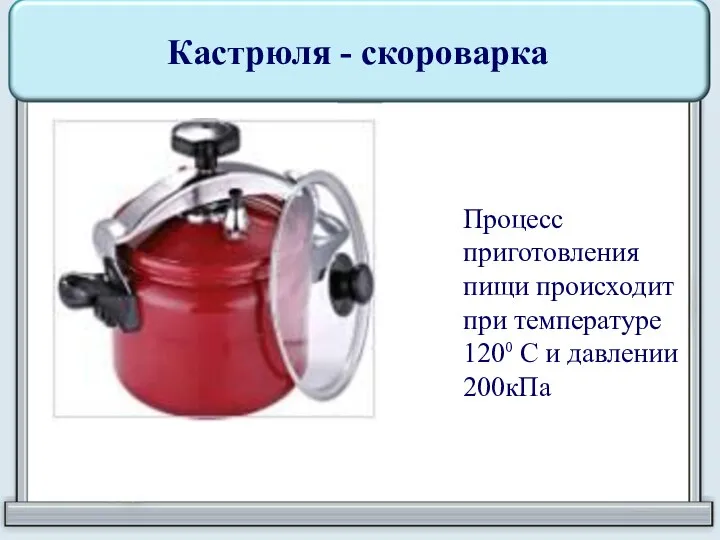 Кастрюля - скороварка

Процесс приготовления пищи происходит при температуре $120^0$ С и давлении 200кПа